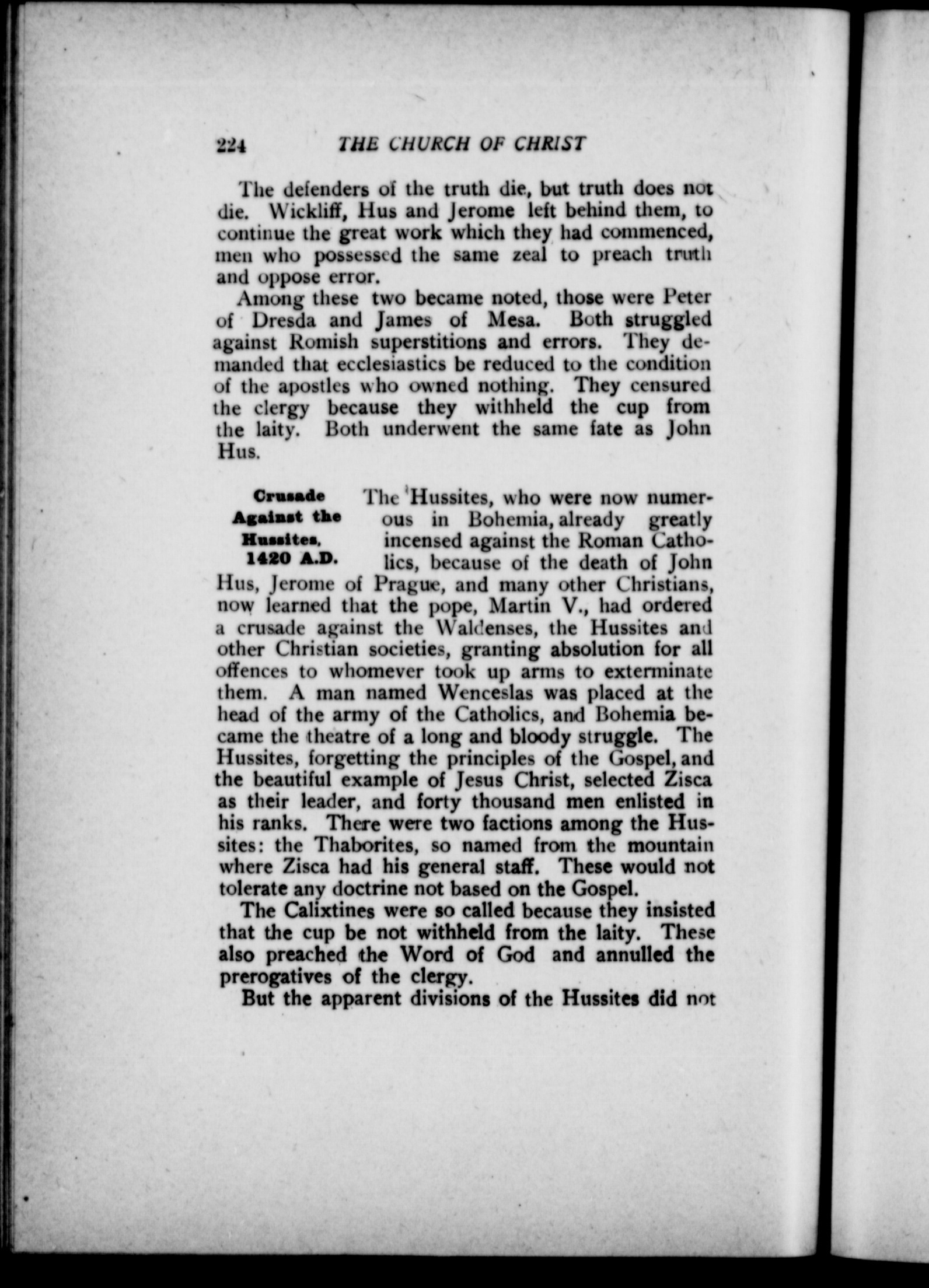 224 THE CHURCH OF CHRIST

The defenders of the truth die, but truth does not die. Wickliff, Hus and Jerome left behind them, to continue the great work which they had commenced, men who possessed the same zeal to preach truth and oppose error.

Among these two became noted, those were Peter of Dresda and James of Mesa. Both struggled against Romish superstitions and errors. They demanded that ecclesiastics be reduced to the condition of the apostles who owned nothing. They censured the clergy because they withheld the cup from the laity. Both underwent the same fate as John Hus.

Crusade Against the Hussites. 1420 A.D.

The Hussites, who were now numerous in Bohemia, already greatly incensed against the Roman Catholics, because of the death of John Hus, Jerome of Prague, and many other Christians, now learned that the pope, Martin V., had ordered a crusade against the Waldenses, the Hussites and other Christian societies, granting absolution for all offences to whomever took up arms to exterminate them. A man named Wenceslas was placed at the head of the army of the Catholics, and Bohemia became the theatre of a long and bloody struggle. The Hussites, forgetting the principles of the Gospel, and the beautiful example of Jesus Christ, selected Zisca as their leader, and forty thousand men enlisted in his ranks. There were two factions among the Hussites: the Thaborites, so named from the mountain where Zisca had his general staff. These would not tolerate any doctrine not based on the Gospel.

The Calixtines were so called because they insisted that the cup be not withheld from the laity. These also preached the Word of God and annulled the prerogatives of the clergy.

But the apparent divisions of the Hussites did not